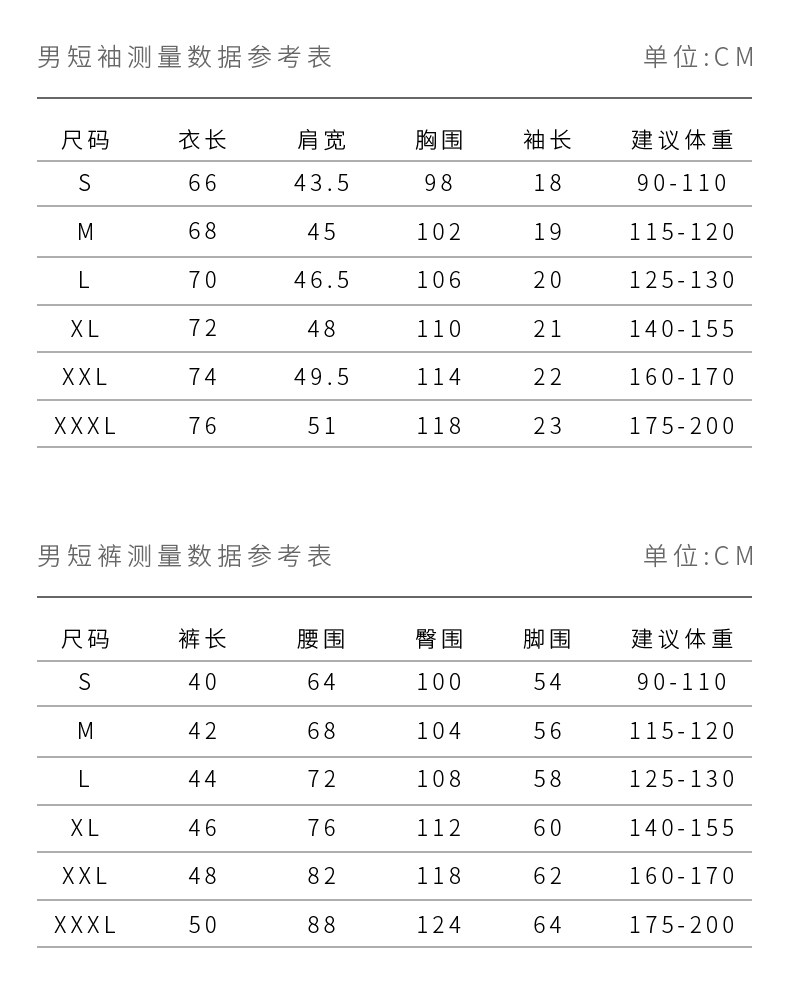 男短袖测量数据参考表

单位:CM

| 尺码 | 衣长 | 肩宽 | 胸围 | 袖长 | 建议体重 |
|---|---|---|---|---|---|
| S | 66 | 43.5 | 98 | 18 | 90-110 |
| M | 68 | 45 | 102 | 19 | 115-120 |
| L | 70 | 46.5 | 106 | 20 | 125-130 |
| XL | 72 | 48 | 110 | 21 | 140-155 |
| XXL | 74 | 49.5 | 114 | 22 | 160-170 |
| XXXL | 76 | 51 | 118 | 23 | 175-200 |

男短裤测量数据参考表

单位:CM

| 尺码 | 裤长 | 腰围 | 臀围 | 脚围 | 建议体重 |
|---|---|---|---|---|---|
| S | 40 | 64 | 100 | 54 | 90-110 |
| M | 42 | 68 | 104 | 56 | 115-120 |
| L | 44 | 72 | 108 | 58 | 125-130 |
| XL | 46 | 76 | 112 | 60 | 140-155 |
| XXL | 48 | 82 | 118 | 62 | 160-170 |
| XXXL | 50 | 88 | 124 | 64 | 175-200 |